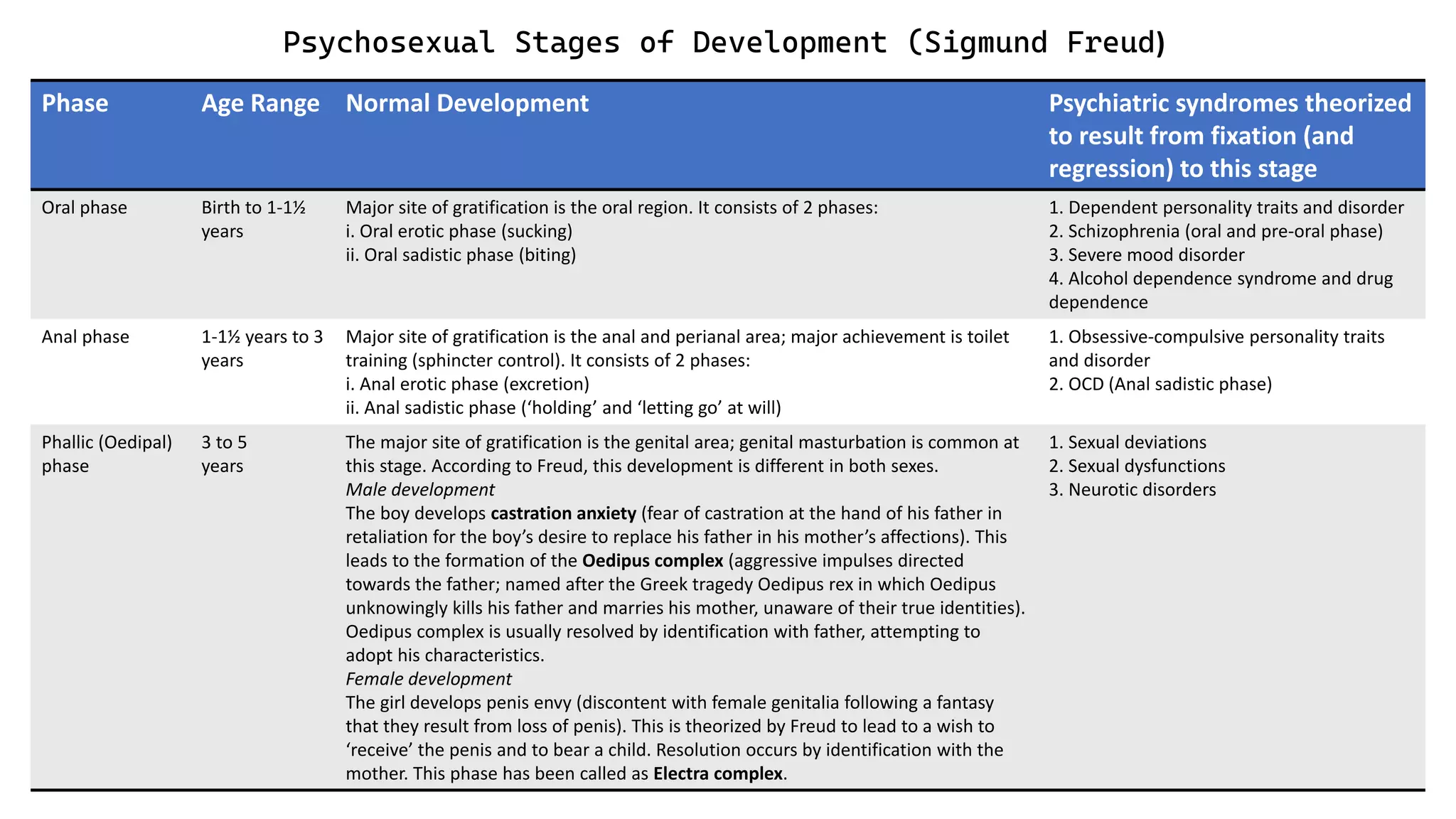 Psychosexual Stages of Development (Sigmund Freud)

| Phase | Age Range | Normal Development | Psychiatric syndromes theorized to result from fixation (and regression) to this stage |
|---|---|---|---|
| Oral phase | Birth to 1-1½ years | Major site of gratification is the oral region. It consists of 2 phases: i. Oral erotic phase (sucking) ii. Oral sadistic phase (biting) | 1. Dependent personality traits and disorder 2. Schizophrenia (oral and pre-oral phase) 3. Severe mood disorder 4. Alcohol dependence syndrome and drug dependence |
| Anal phase | 1-1½ years to 3 years | Major site of gratification is the anal and perianal area; major achievement is toilet training (sphincter control). It consists of 2 phases: i. Anal erotic phase (excretion) ii. Anal sadistic phase ('holding' and 'letting go' at will) | 1. Obsessive-compulsive personality traits and disorder 2. OCD (Anal sadistic phase) |
| Phallic (Oedipal) phase | 3 to 5 years | The major site of gratification is the genital area; genital masturbation is common at this stage. According to Freud, this development is different in both sexes. Male development The boy develops castration anxiety (fear of castration at the hand of his father in retaliation for the boy's desire to replace his father in his mother's affections). This leads to the formation of the Oedipus complex (aggressive impulses directed towards the father; named after the Greek tragedy Oedipus rex in which Oedipus unknowingly kills his father and marries his mother, unaware of their true identities). Oedipus complex is usually resolved by identification with father, attempting to adopt his characteristics. Female development The girl develops penis envy (discontent with female genitalia following a fantasy that they result from loss of penis). This is theorized by Freud to lead to a wish to 'receive' the penis and to bear a child. Resolution occurs by identification with the mother. This phase has been called as Electra complex. | 1. Sexual deviations 2. Sexual dysfunctions 3. Neurotic disorders |